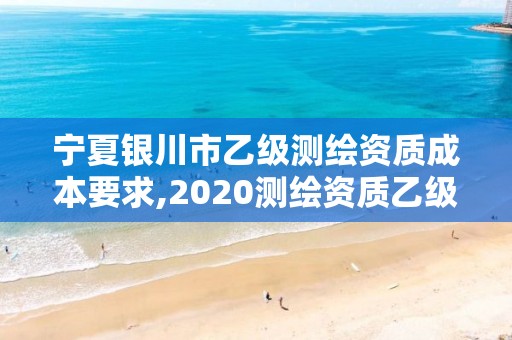 宁夏银川市乙级测绘资质成本要求,2020测绘资质乙级